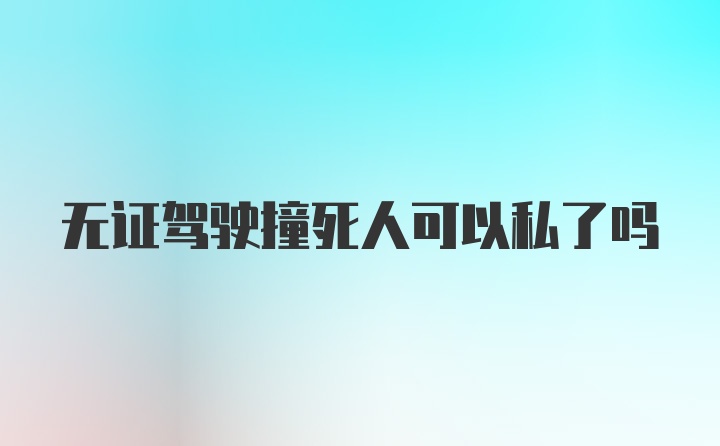 无证驾驶撞死人可以私了吗